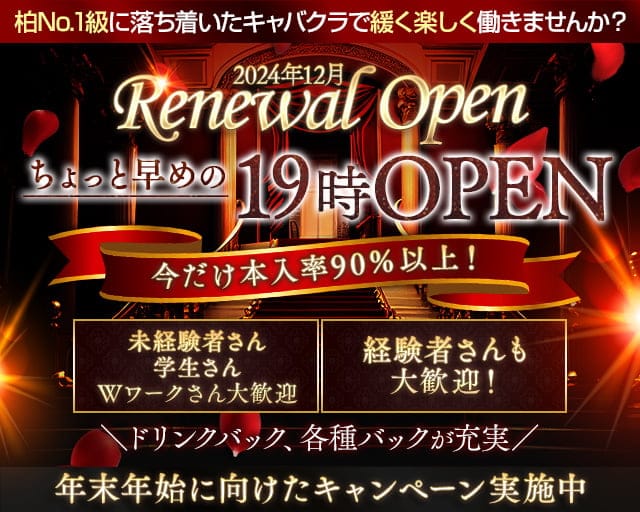 柏No.1級に落ち着いたキャバクラで緩く楽しく働きませんか？

2024年12月
Renewal Open

ちょっと早めの 19時OPEN

今だけ本入率90%以上！

未経験者さん
学生さん
Wワークさん大歓迎

経験者さんも
大歓迎！

＼ドリンクバック、各種バックが充実／

年末年始に向けたキャンペーン実施中